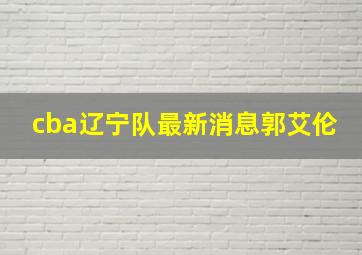 cba辽宁队最新消息郭艾伦